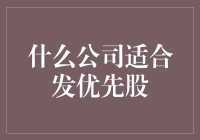 什么公司适合发优先股